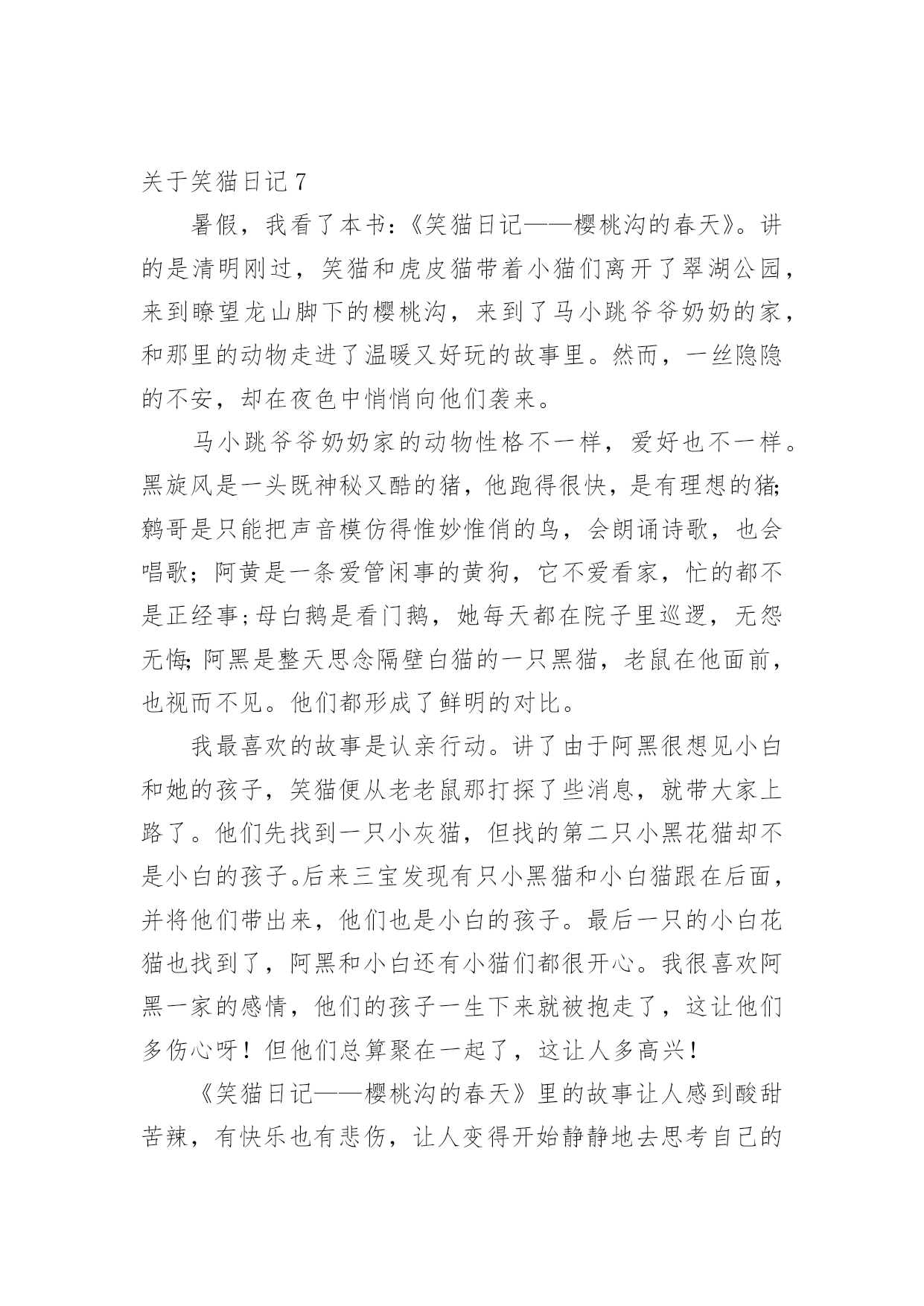 关于笑猫日记 7

暑假，我看了本书：《笑猫日记——樱桃沟的春天》。讲的是清明刚过，笑猫和虎皮猫带着小猫们离开了翠湖公园，来到瞭望龙山脚下的樱桃沟，来到了马小跳爷爷奶奶的家，和那里的动物走进了温暖又好玩的故事里。然而，一丝隐隐的不安，却在夜色中悄悄向他们袭来。

马小跳爷爷奶奶家的动物性格不一样，爱好也不一样。黑旋风是一头既神秘又酷的猪，他跑得很快，是有理想的猪;鹩哥是只能把声音模仿得惟妙惟俏的鸟，会朗诵诗歌，也会唱歌；阿黄是一条爱管闲事的黄狗，它不爱看家，忙的都不是正经事;母白鹅是看门鹅，她每天都在院子里巡逻，无怨无悔;阿黑是整天思念隔壁白猫的一只黑猫，老鼠在他面前，也视而不见。他们都形成了鲜明的对比。

我最喜欢的故事是认亲行动。讲了由于阿黑很想见小白和她的孩子，笑猫便从老老鼠那打探了些消息，就带大家上路了。他们先找到一只小灰猫，但找的第二只小黑花猫却不是小白的孩子。后来三宝发现有只小黑猫和小白猫跟在后面，并将他们带出来，他们也是小白的孩子。最后一只的小白花猫也找到了，阿黑和小白还有小猫们都很开心。我很喜欢阿黑一家的感情，他们的孩子一生下来就被抱走了，这让他们多伤心呀！但他们总算聚在一起了，这让人多高兴！

《笑猫日记——樱桃沟的春天》里的故事让人感到酸甜苦辣，有快乐也有悲伤，让人变得开始静静地去思考自己的